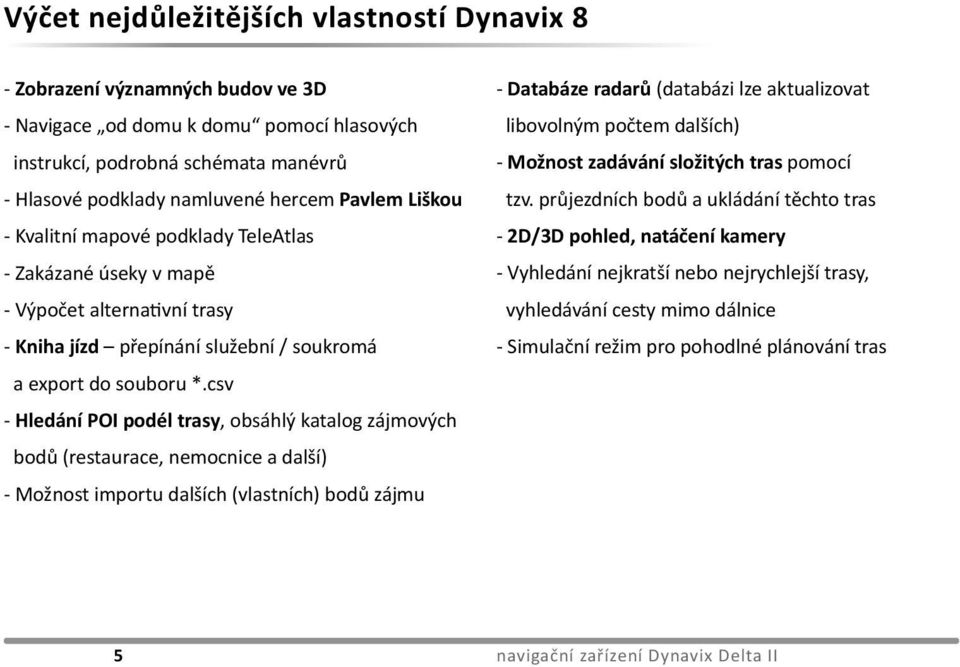 Výčet nejdůležitějších vlastností Dynavix 8

- Zobrazení významných budov ve 3D
- Navigace „od domu k domu“ pomocí hlasových instrukcí, podrobná schémata manévrů
- Hlasové podklady namluvené hercem Pavlem Liškou
- Kvalitní mapové podklady TeleAtlas
- Zakázané úseky v mapě
- Výpočet alternativní trasy
- Kniha jízd – přepínání služební / soukromá a export do souboru *.csv
- Hledání POI podél trasy, obsáhlý katalog zájmových bodů (restaurace, nemocnice a další)
- Možnost importu dalších (vlastních) bodů zájmu

- Databáze radarů (databázi lze aktualizovat libovolným počtem dalších)
- Možnost zadávání složitých tras pomocí tzv. průjezdních bodů a ukládání těchto tras
- 2D/3D pohled, natáčení kamery
- Vyhledání nejkratší nebo nejrychlejší trasy, vyhledávání cesty mimo dálnice
- Simulační režim pro pohodlné plánování tras

5 navigační zařízení Dynavix Delta II